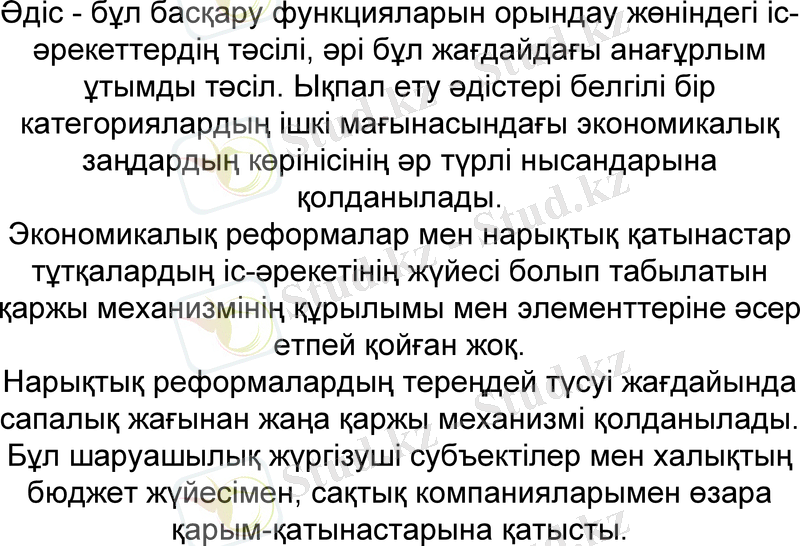 Әдіс - бұл басқару функцияларын орындау жөніндегі іс-әрекеттердің тәсілі, әрі бұл жағдайдағы анағұрлым ұтымды тәсіл. Ықпал ету әдістері белгілі бір категориялардың ішкі мағынасындағы экономикалық заңдардың көрінісінің әр түрлі нысандарына қолданылады.

Экономикалық реформалар мен нарықтық қатынастар тұтқалардың іс-әрекетінің жүйесі болып табылатын қаржы механизмінің құрылымы мен элементтеріне әсер етпей қойған жоқ.

Нарықтық реформалардың тереңдей түсуі жағдайында сапалық жағынан жаңа қаржы механизмі қолданылады. Бұл шаруашылық жүргізуші субъектілер мен халықтың бюджет жүйесімен, сақтық компанияларымен өзара қарым-қатынастарына қатысты.

Stud.kz